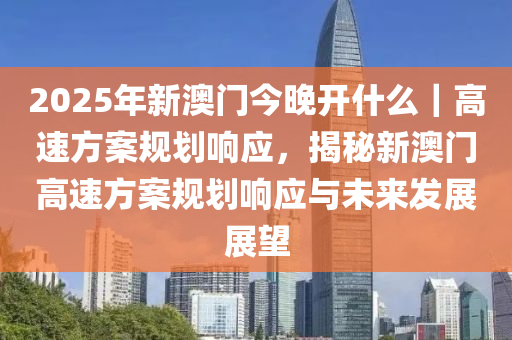 2025年新澳门今晚开什么丨高速方案规划响应，揭秘新澳门高速方案规划响应与未来发展展望